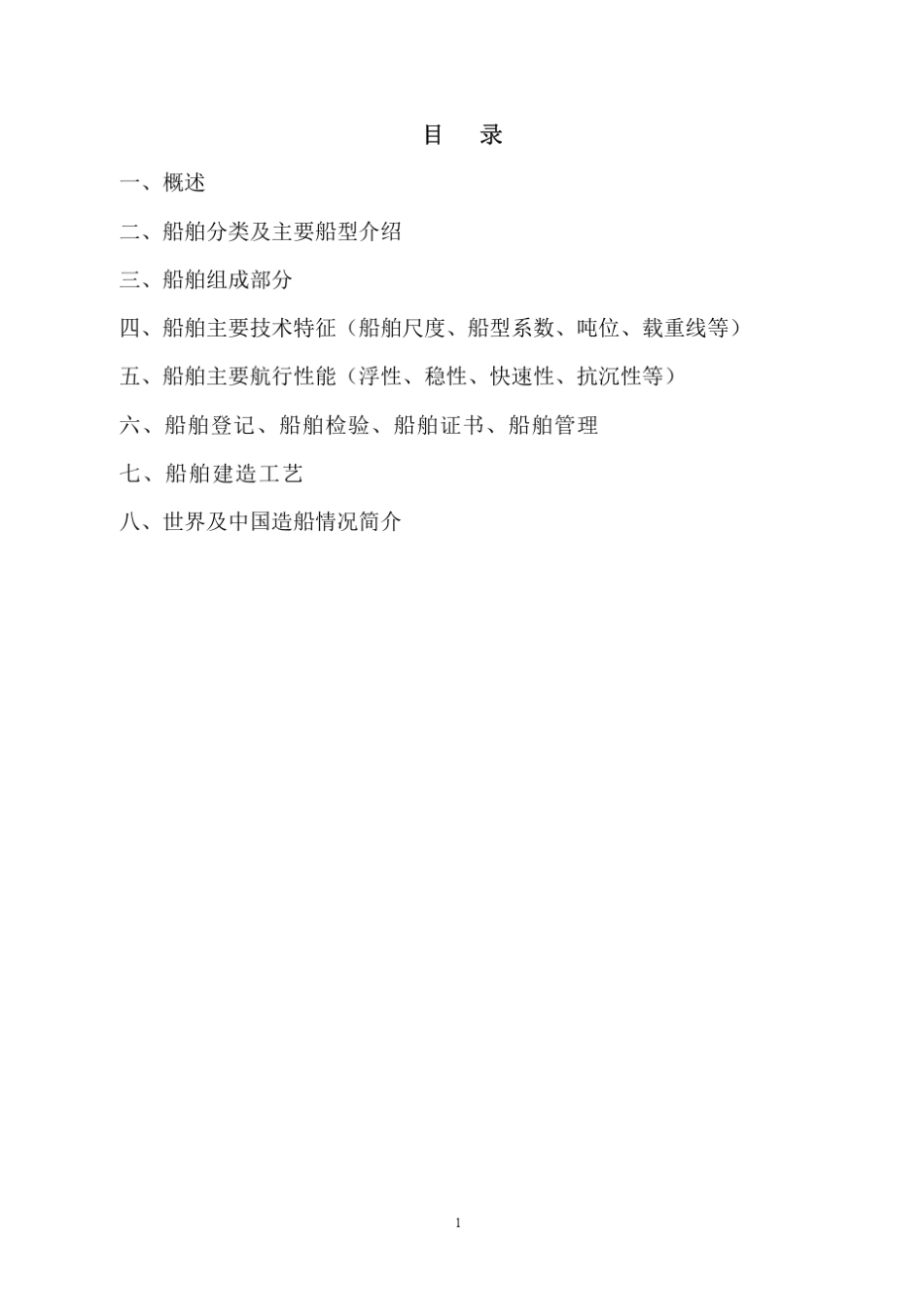 目　录

一、概述

二、船舶分类及主要船型介绍

三、船舶组成部分

四、船舶主要技术特征（船舶尺度、船型系数、吨位、载重线等）

五、船舶主要航行性能（浮性、稳性、快速性、抗沉性等）

六、船舶登记、船舶检验、船舶证书、船舶管理

七、船舶建造工艺

八、世界及中国造船情况简介

1